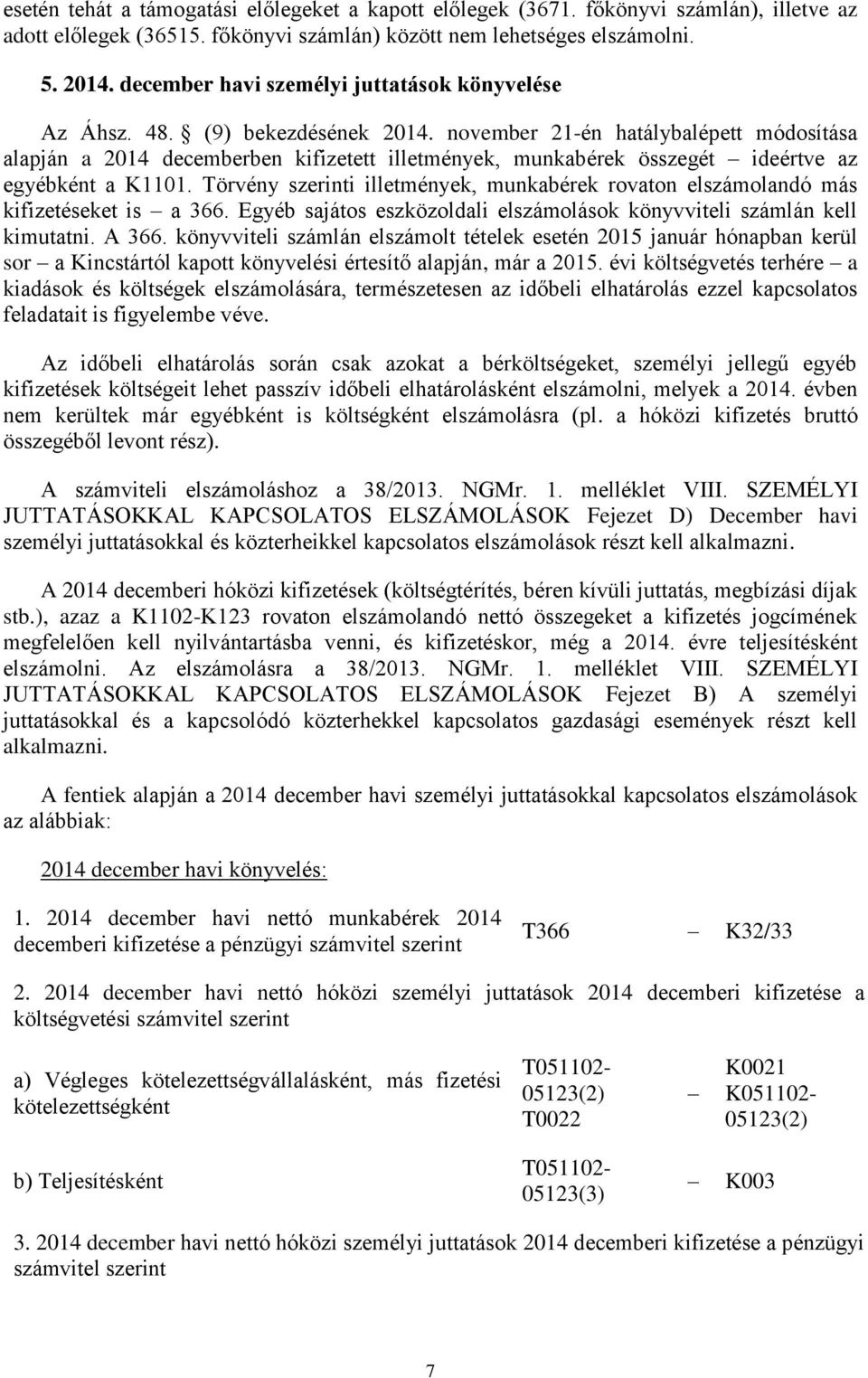 esetén tehát a támogatási előlegeket a kapott előlegek (3671. főkönyvi számlán), illetve az adott előlegek (36515. főkönyvi számlán) között nem lehetséges elszámolni.

5. 2014. december havi személyi juttatások könyvelése

Az Áhsz. 48. § (9) bekezdésének 2014. november 21-én hatálybalépett módosítása alapján a 2014 decemberben kifizetett illetmények, munkabérek összegét – ideértve az egyébként a K1101. Törvény szerinti illetmények, munkabérek rovaton elszámolandó más kifizetéseket is – a 366. Egyéb sajátos eszközoldali elszámolások könyvviteli számlán kell kimutatni. A 366. könyvviteli számlán elszámolt tételek esetén 2015 január hónapban kerül sor – a Kincstártól kapott könyvelési értesítő alapján, már a 2015. évi költségvetés terhére – a kiadások és költségek elszámolására, természetesen az időbeli elhatárolás ezzel kapcsolatos feladatait is figyelembe véve.

Az időbeli elhatárolás során csak azokat a bérköltségeket, személyi jellegű egyéb kifizetések költségeit lehet passzív időbeli elhatárolásként elszámolni, melyek a 2014. évben nem kerültek már egyébként is költségként elszámolásra (pl. a hóközi kifizetés bruttó összegéből levont rész).

A számviteli elszámoláshoz a 38/2013. NGMr. 1. melléklet VIII. SZEMÉLYI JUTTATÁSOKKAL KAPCSOLATOS ELSZÁMOLÁSOK Fejezet D) December havi személyi juttatásokkal és közterheikkel kapcsolatos elszámolások részt kell alkalmazni.

A 2014 decemberi hóközi kifizetések (költségtérítés, béren kívüli juttatás, megbízási díjak stb.), azaz a K1102-K123 rovaton elszámolandó nettó összegeket a kifizetés jogcímének megfelelően kell nyilvántartásba venni, és kifizetéskor, még a 2014. évre teljesítésként elszámolni. Az elszámolásra a 38/2013. NGMr. 1. melléklet VIII. SZEMÉLYI JUTTATÁSOKKAL KAPCSOLATOS ELSZÁMOLÁSOK Fejezet B) A személyi juttatásokkal és a kapcsolódó közterhekkel kapcsolatos gazdasági események részt kell alkalmazni.

A fentiek alapján a 2014 december havi személyi juttatásokkal kapcsolatos elszámolások az alábbiak:

2014 december havi könyvelés:

1. 2014 december havi nettó munkabérek 2014 decemberi kifizetése a pénzügyi számvitel szerint T366 – K32/33

2. 2014 december havi nettó hóközi személyi juttatások 2014 decemberi kifizetése a költségvetési számvitel szerint

a) Végleges kötelezettségvállalásként, más fizetési kötelezettségként T051102-05123(2) T0022 – K0021 K051102-05123(2)

b) Teljesítésként T051102-05123(3) – K003

3. 2014 december havi nettó hóközi személyi juttatások 2014 decemberi kifizetése a pénzügyi számvitel szerint

7